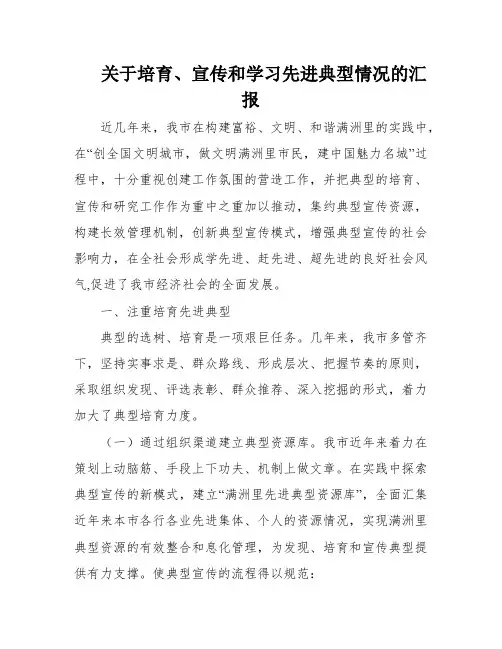 关于培育、宣传和学习先进典型情况的汇报

近几年来，我市在构建富裕、文明、和谐满洲里的实践中，在“创全国文明城市，做文明满洲里市民，建中国魅力名城”过程中，十分重视创建工作氛围的营造工作，并把典型的培育、宣传和研究工作作为重中之重加以推动，集约典型宣传资源，构建长效管理机制，创新典型宣传模式，增强典型宣传的社会影响力，在全社会形成学先进、赶先进、超先进的良好社会风气,促进了我市经济社会的全面发展。

一、注重培育先进典型

典型的选树、培育是一项艰巨任务。几年来，我市多管齐下，坚持实事求是、群众路线、形成层次、把握节奏的原则，采取组织发现、评选表彰、群众推荐、深入挖掘的形式，着力加大了典型培育力度。

（一）通过组织渠道建立典型资源库。我市近年来着力在策划上动脑筋、手段上下功夫、机制上做文章。在实践中探索典型宣传的新模式，建立“满洲里先进典型资源库”，全面汇集近年来本市各行各业先进集体、个人的资源情况，实现满洲里典型资源的有效整合和息化管理，为发现、培育和宣传典型提供有力支撑。使典型宣传的流程得以规范：